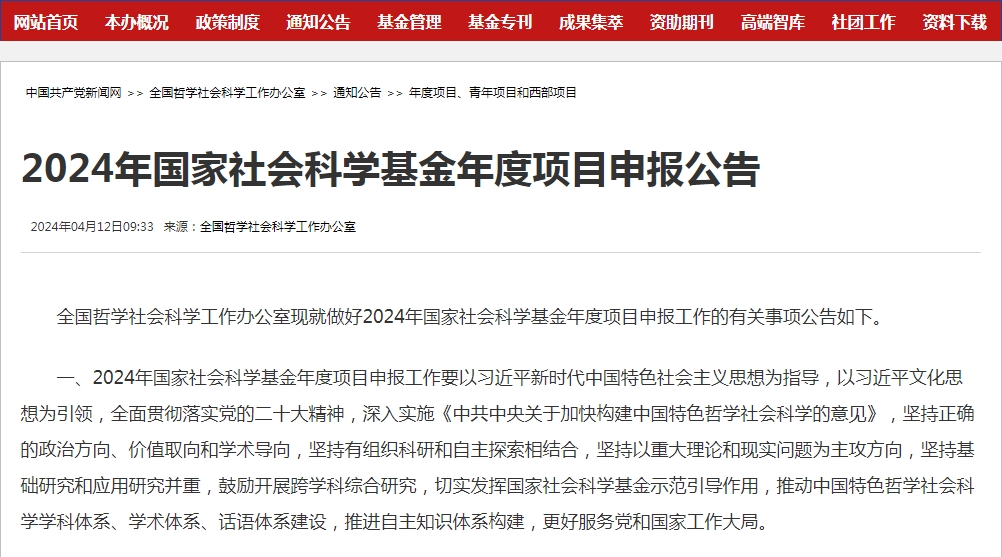 网站首页 本办概况 政策制度 通知公告 基金管理 基金专刊 成果集萃 资助期刊 高端智库 社团工作 资料下载

中国共产党新闻网 >> 全国哲学社会科学工作办公室 >> 通知公告 >> 年度项目、青年项目和西部项目

2024年国家社会科学基金年度项目申报公告

2024年04月12日09:33 来源：全国哲学社会科学工作办公室

全国哲学社会科学工作办公室现就做好2024年国家社会科学基金年度项目申报工作的有关事项公告如下。

一、2024年国家社会科学基金年度项目申报工作要以习近平新时代中国特色社会主义思想为指导，以习近平文化思想为引领，全面贯彻落实党的二十大精神，深入实施《中共中央关于加快构建中国特色哲学社会科学的意见》，坚持正确的政治方向、价值取向和学术导向，坚持有组织科研和自主探索相结合，坚持以重大理论和现实问题为主攻方向，坚持基础研究和应用研究并重，鼓励开展跨学科综合研究，切实发挥国家社会科学基金示范引导作用，推动中国特色哲学社会科学学科体系、学术体系、话语体系建设，推进自主知识体系构建，更好服务党和国家工作大局。